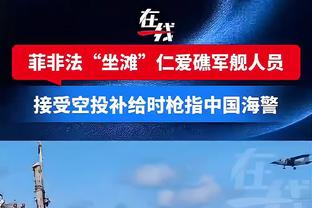 在线

菲非法“坐滩”仁爱礁军舰人员

接受空投补给时枪指中国海警

在线